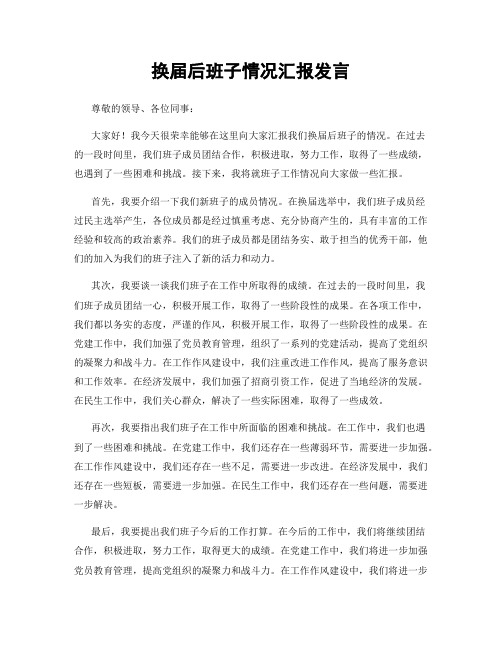 换届后班子情况汇报发言

尊敬的领导、各位同事：

大家好！我今天很荣幸能够在这里向大家汇报我们换届后班子的情况。在过去的一段时间里，我们班子成员团结合作，积极进取，努力工作，取得了一些成绩，也遇到了一些困难和挑战。接下来，我将就班子工作情况向大家做一些汇报。

首先，我要介绍一下我们新班子的成员情况。在换届选举中，我们班子成员经过民主选举产生，各位成员都是经过慎重考虑、充分协商产生的，具有丰富的工作经验和较高的政治素养。我们的班子成员都是团结务实、敢于担当的优秀干部，他们的加入为我们的班子注入了新的活力和动力。

其次，我要谈一谈我们班子在工作中所取得的成绩。在过去的一段时间里，我们班子成员团结一心，积极开展工作，取得了一些阶段性的成果。在各项工作中，我们都以务实的态度，严谨的作风，积极开展工作，取得了一些阶段性的成果。在党建工作中，我们加强了党员教育管理，组织了一系列的党建活动，提高了党组织的凝聚力和战斗力。在工作作风建设中，我们注重改进工作作风，提高了服务意识和工作效率。在经济发展中，我们加强了招商引资工作，促进了当地经济的发展。在民生工作中，我们关心群众，解决了一些实际困难，取得了一些成效。

再次，我要指出我们班子在工作中所面临的困难和挑战。在工作中，我们也遇到了一些困难和挑战。在党建工作中，我们还存在一些薄弱环节，需要进一步加强。在工作作风建设中，我们还存在一些不足，需要进一步改进。在经济发展中，我们还存在一些短板，需要进一步加强。在民生工作中，我们还存在一些问题，需要进一步解决。

最后，我要提出我们班子今后的工作打算。在今后的工作中，我们将继续团结合作，积极进取，努力工作，取得更大的成绩。在党建工作中，我们将进一步加强党员教育管理，提高党组织的凝聚力和战斗力。在工作作风建设中，我们将进一步